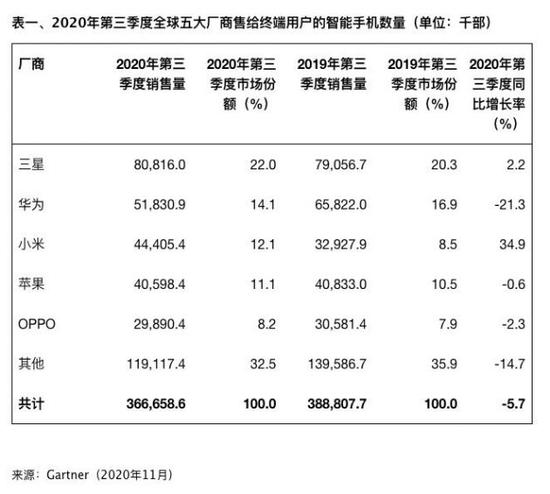 表一、2020年第三季度全球五大厂商售给终端用户的智能手机数量（单位：千部）

| 厂商 | 2020年第三季度销售量 | 2020年第三季度市场份额（%） | 2019年第三季度销售量 | 2019年第三季度市场份额（%） | 2020年第三季度同比增长率（%） |
|---|---|---|---|---|---|
| 三星 | 80,816.0 | 22.0 | 79,056.7 | 20.3 | 2.2 |
| 华为 | 51,830.9 | 14.1 | 65,822.0 | 16.9 | -21.3 |
| 小米 | 44,405.4 | 12.1 | 32,927.9 | 8.5 | 34.9 |
| 苹果 | 40,598.4 | 11.1 | 40,833.0 | 10.5 | -0.6 |
| OPPO | 29,890.4 | 8.2 | 30,581.4 | 7.9 | -2.3 |
| 其他 | 119,117.4 | 32.5 | 139,586.7 | 35.9 | -14.7 |
| 共计 | 366,658.6 | 100.0 | 388,807.7 | 100.0 | -5.7 |

来源：Gartner（2020年11月）